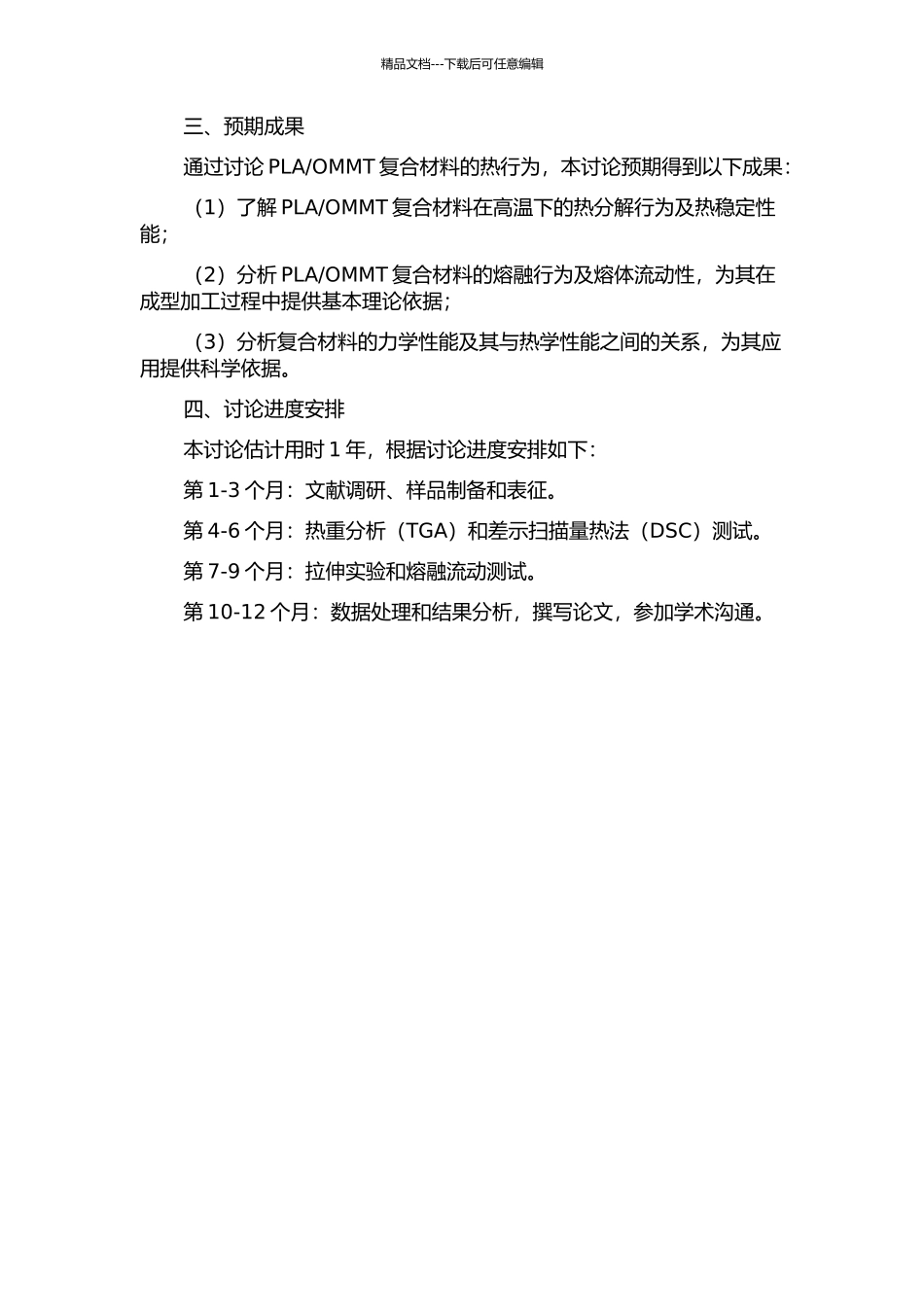 精品文档---下载后可任意编辑

三、预期成果

通过讨论 PLA/OMMT 复合材料的热行为，本讨论预期得到以下成果：

（1）了解 PLA/OMMT 复合材料在高温下的热分解行为及热稳定性能；

（2）分析 PLA/OMMT 复合材料的熔融行为及熔体流动性，为其在成型加工过程中提供基本理论依据；

（3）分析复合材料的力学性能及其与热学性能之间的关系，为其应用提供科学依据。

四、讨论进度安排

本讨论估计用时 1 年，根据讨论进度安排如下：

第 1-3 个月：文献调研、样品制备和表征。

第 4-6 个月：热重分析（TGA）和差示扫描量热法（DSC）测试。

第 7-9 个月：拉伸实验和熔融流动测试。

第 10-12 个月：数据处理和结果分析，撰写论文，参加学术沟通。